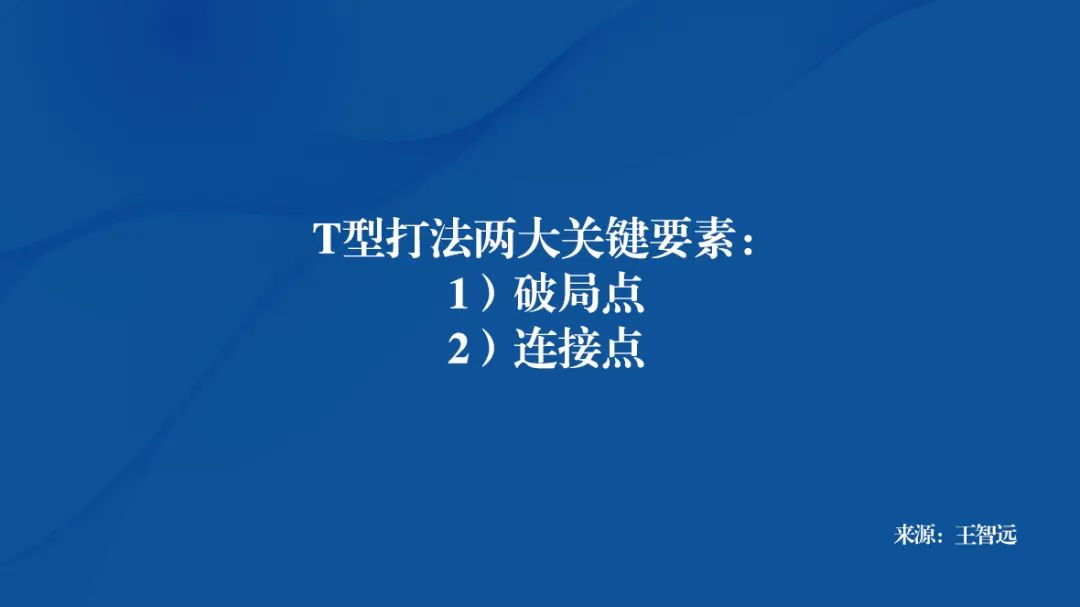 T型打法两大关键要素：
1）破局点
2）连接点

来源：王智远